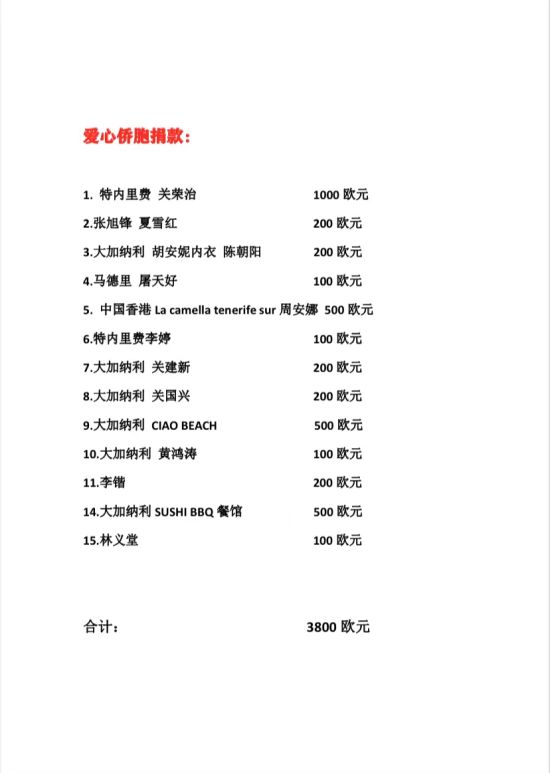 爱心侨胞捐款：

1. 特内里费 关荣治 1000 欧元

2.张旭锋 夏雪红 200 欧元

3.大加纳利 胡安妮内衣 陈朝阳 200 欧元

4.马德里 屠天好 100 欧元

5. 中国香港 La camella tenerife sur 周安娜 500 欧元

6.特内里费李婷 100 欧元

7.大加纳利 关建新 200 欧元

8.大加纳利 关国兴 200 欧元

9.大加纳利 CIAO BEACH 500 欧元

10.大加纳利 黄鸿涛 100 欧元

11.李锴 200 欧元

14.大加纳利 SUSHI BBQ 餐馆 500 欧元

15.林义堂 100 欧元

合计： 3800 欧元